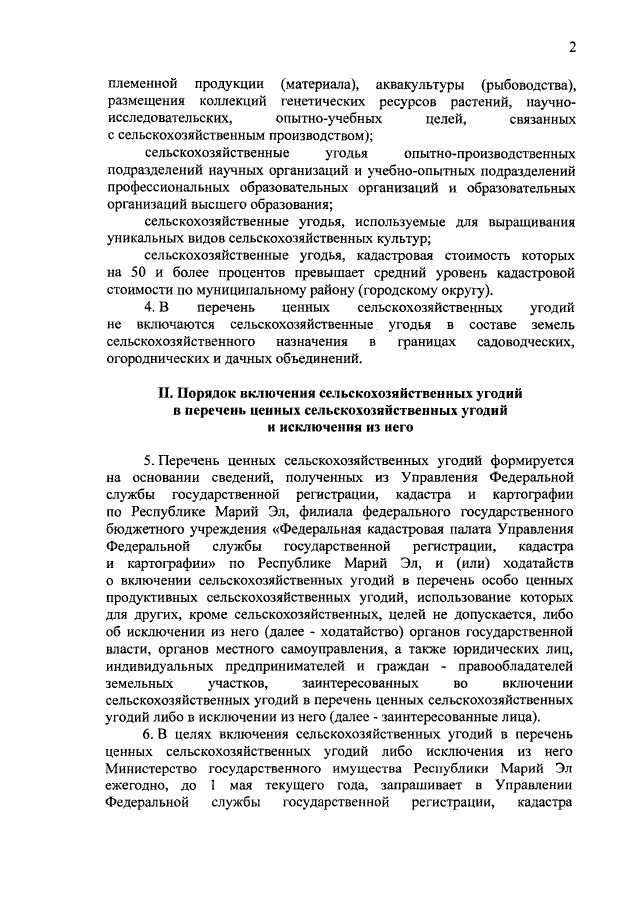 2

племенной продукции (материала), аквакультуры (рыбоводства), размещения коллекций генетических ресурсов растений, научно-исследовательских, опытно-учебных целей, связанных с сельскохозяйственным производством);

сельскохозяйственные угодья опытно-производственных подразделений научных организаций и учебно-опытных подразделений профессиональных образовательных организаций и образовательных организаций высшего образования;

сельскохозяйственные угодья, используемые для выращивания уникальных видов сельскохозяйственных культур;

сельскохозяйственные угодья, кадастровая стоимость которых на 50 и более процентов превышает средний уровень кадастровой стоимости по муниципальному району (городскому округу).

4. В перечень ценных сельскохозяйственных угодий не включаются сельскохозяйственные угодья в составе земель сельскохозяйственного назначения в границах садоводческих, огороднических и дачных объединений.

II. Порядок включения сельскохозяйственных угодий в перечень ценных сельскохозяйственных угодий и исключения из него

5. Перечень ценных сельскохозяйственных угодий формируется на основании сведений, полученных из Управления Федеральной службы государственной регистрации, кадастра и картографии по Республике Марий Эл, филиала федерального государственного бюджетного учреждения «Федеральная кадастровая палата Управления Федеральной службы государственной регистрации, кадастра и картографии» по Республике Марий Эл, и (или) ходатайств о включении сельскохозяйственных угодий в перечень особо ценных продуктивных сельскохозяйственных угодий, использование которых для других, кроме сельскохозяйственных, целей не допускается, либо об исключении из него (далее - ходатайство) органов государственной власти, органов местного самоуправления, а также юридических лиц, индивидуальных предпринимателей и граждан - правообладателей земельных участков, заинтересованных во включении сельскохозяйственных угодий в перечень ценных сельскохозяйственных угодий либо в исключении из него (далее - заинтересованные лица).

6. В целях включения сельскохозяйственных угодий в перечень ценных сельскохозяйственных угодий либо исключения из него Министерство государственного имущества Республики Марий Эл ежегодно, до 1 мая текущего года, запрашивает в Управлении Федеральной службы государственной регистрации, кадастра